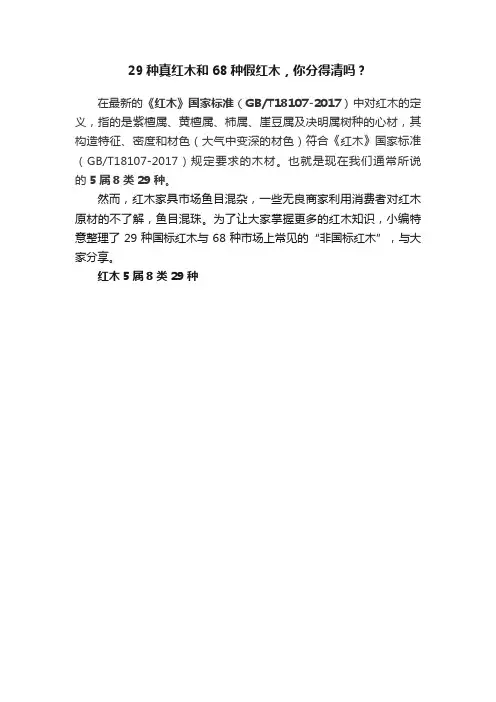 29 种真红木和 68 种假红木，你分得清吗？

在最新的《红木》国家标准（GB/T18107-2017）中对红木的定义，指的是紫檀属、黄檀属、柿属、崖豆属及决明属树种的心材，其构造特征、密度和材色（大气中变深的材色）符合《红木》国家标准（GB/T18107-2017）规定要求的木材。也就是现在我们通常所说的 5 属 8 类 29 种。

然而，红木家具市场鱼目混杂，一些无良商家利用消费者对红木原材的不了解，鱼目混珠。为了让大家掌握更多的红木知识，小编特意整理了 29 种国标红木与 68 种市场上常见的“非国标红木”，与大家分享。

红木 5 属 8 类 29 种